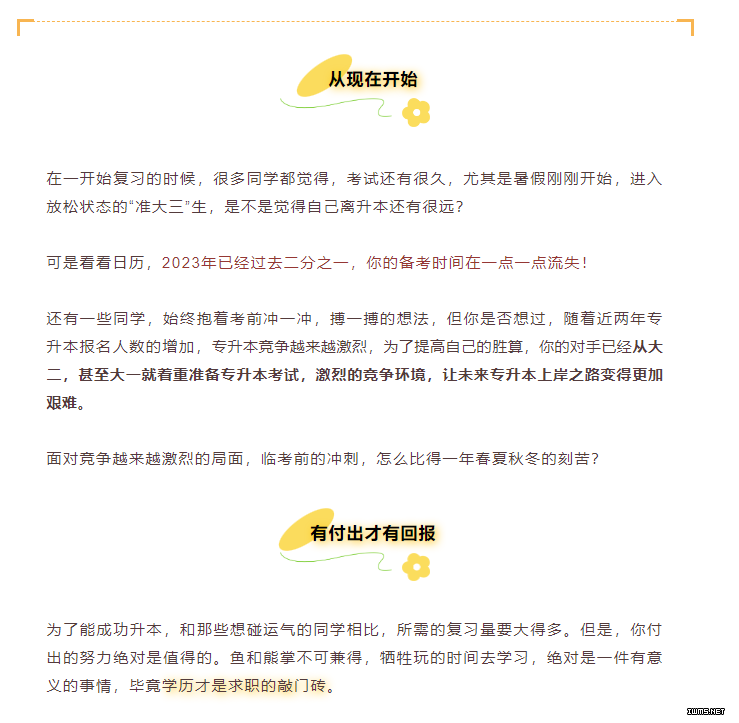 从现在开始

在一开始复习的时候，很多同学都觉得，考试还有很久，尤其是暑假刚刚开始，进入放松状态的“准大三”生，是不是觉得自己离升本还有很远？

可是看看日历，2023年已经过去二分之一，你的备考时间在一点一点流失！

还有一些同学，始终抱着考前冲一冲，搏一搏的想法，但你是否想过，随着近两年专升本报名人数的增加，专升本竞争越来越激烈，为了提高自己的胜算，你的对手已经从大二，甚至大一就着重准备专升本考试，激烈的竞争环境，让未来专升本上岸之路变得更加艰难。

面对竞争越来越激烈的局面，临考前的冲刺，怎么比得一年春夏秋冬的刻苦？

有付出才有回报

为了能成功升本，和那些想碰运气的同学相比，所需的复习量要大得多。但是，你付出的努力绝对是值得的。鱼和熊掌不可兼得，牺牲玩的时间去学习，绝对是一件有意义的事情，毕竟学历才是求职的敲门砖。

IWMS.NET